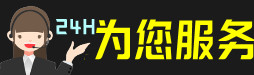 24H为您服务